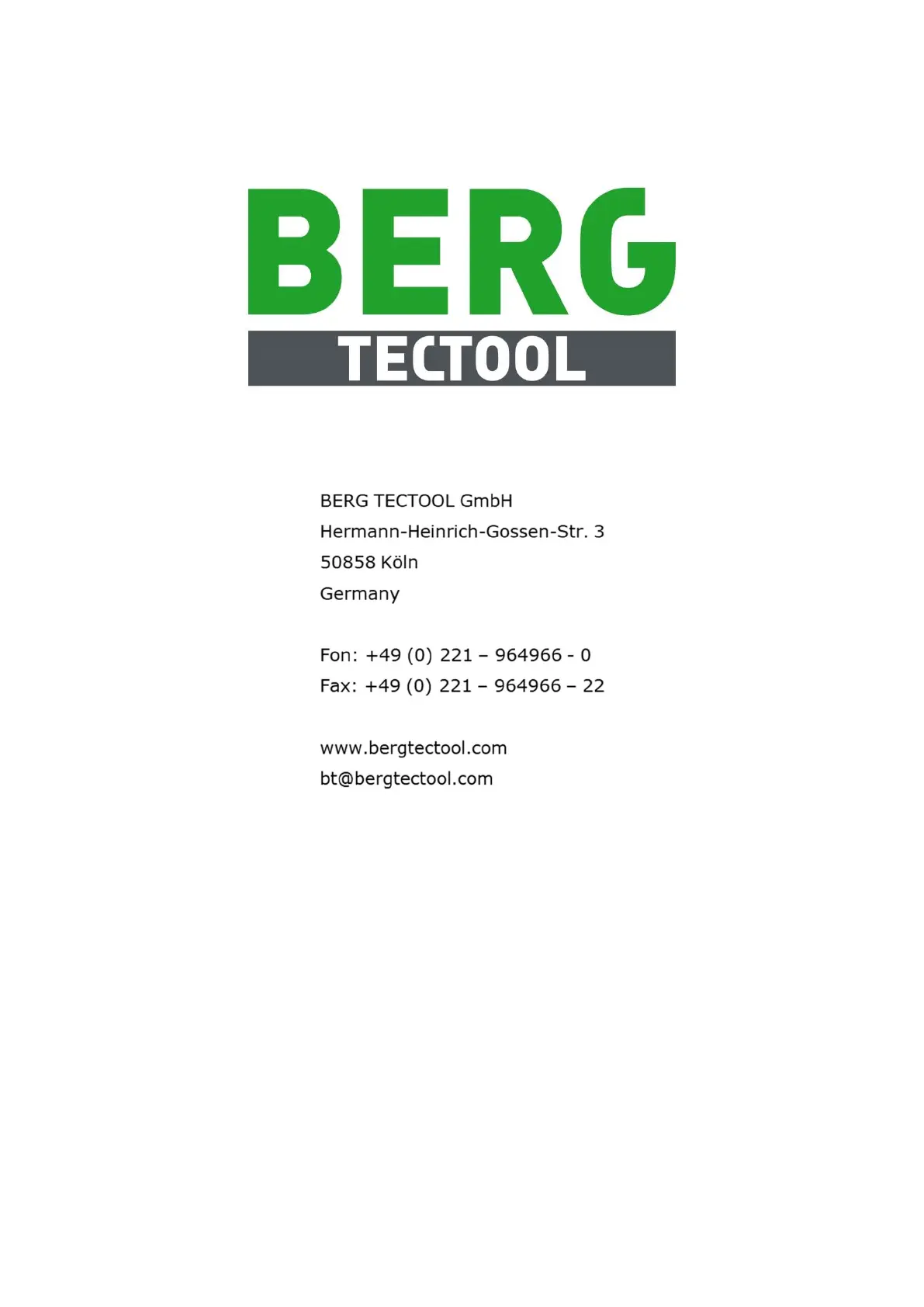 BERG
TECTOOL

BERG TECTOOL GmbH
Hermann-Heinrich-Gossen-Str. 3
50858 Köln
Germany

Fon: +49 (0) 221 – 964966 - 0
Fax: +49 (0) 221 – 964966 – 22

www.bergtectool.com
bt@bergtectool.com